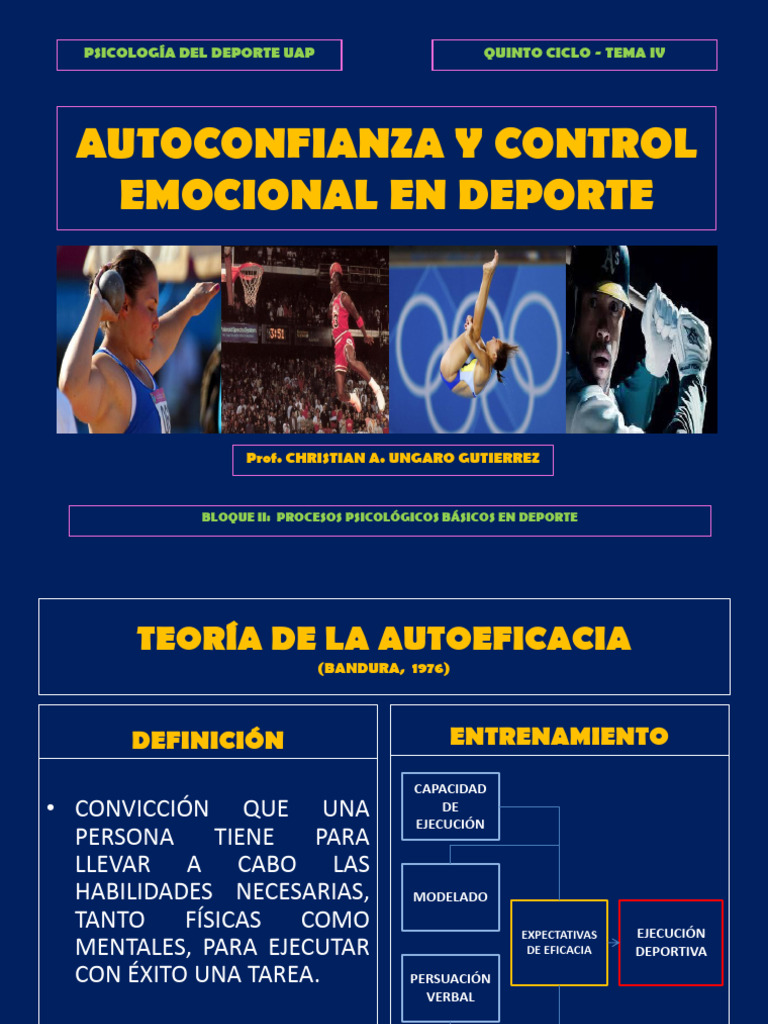 PSICOLOGÍA DEL DEPORTE UAP

QUINTO CICLO - TEMA IV

AUTOCONFIANZA Y CONTROL EMOCIONAL EN DEPORTE

Prof. CHRISTIAN A. UNGARO GUTIERREZ

BLOQUE II: PROCESOS PSICOLÓGICOS BÁSICOS EN DEPORTE

TEORÍA DE LA AUTOEFICACIA
(BANDURA, 1976)

DEFINICIÓN

• CONVICCIÓN QUE UNA PERSONA TIENE PARA LLEVAR A CABO LAS HABILIDADES NECESARIAS, TANTO FÍSICAS COMO MENTALES, PARA EJECUTAR CON ÉXITO UNA TAREA.

ENTRENAMIENTO

CAPACIDAD DE EJECUCIÓN

MODELADO

PERSUACIÓN VERBAL

EXPECTATIVAS DE EFICACIA

EJECUCIÓN DEPORTIVA